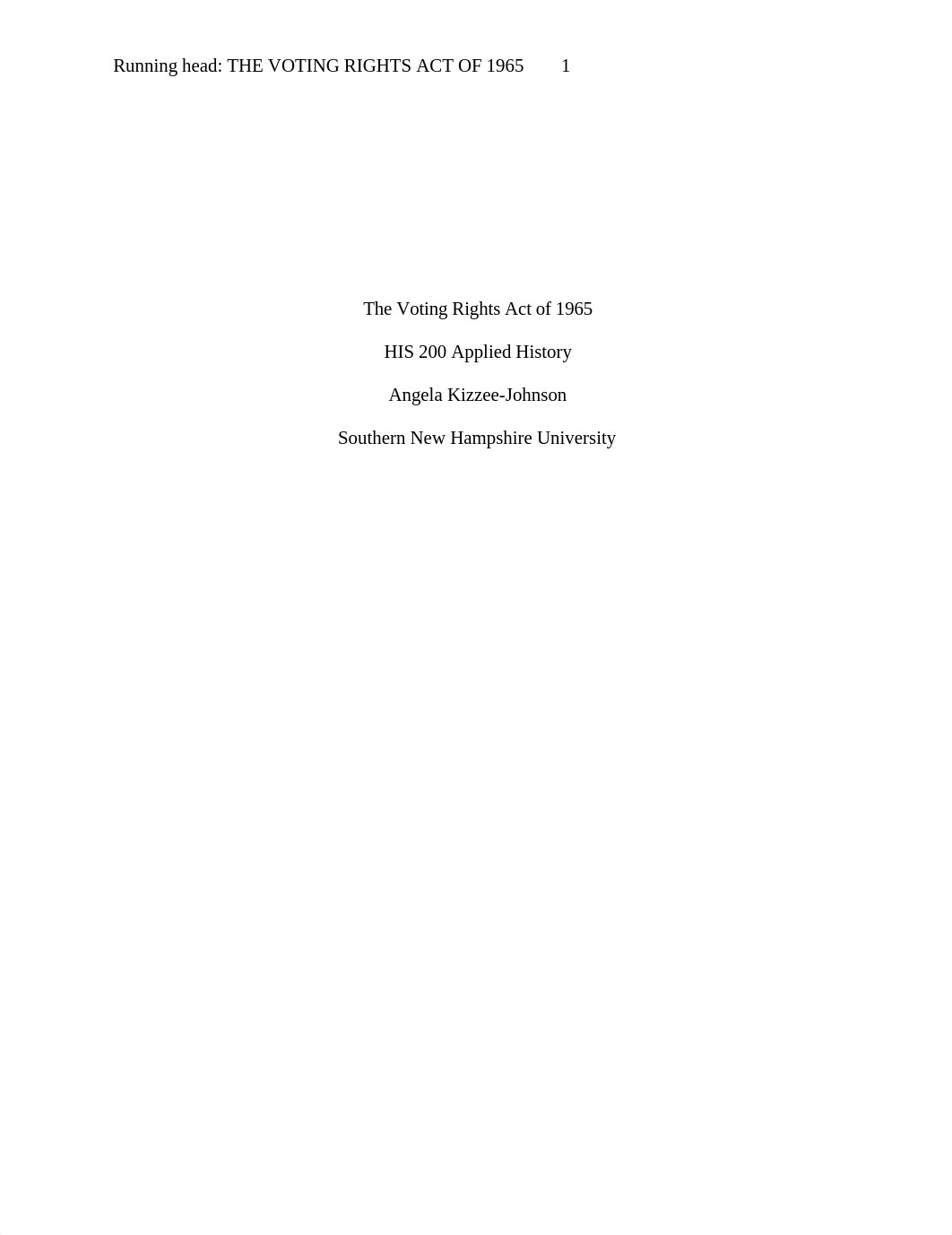 Running head: THE VOTING RIGHTS ACT OF 1965 1

The Voting Rights Act of 1965

HIS 200 Applied History

Angela Kizzee-Johnson

Southern New Hampshire University